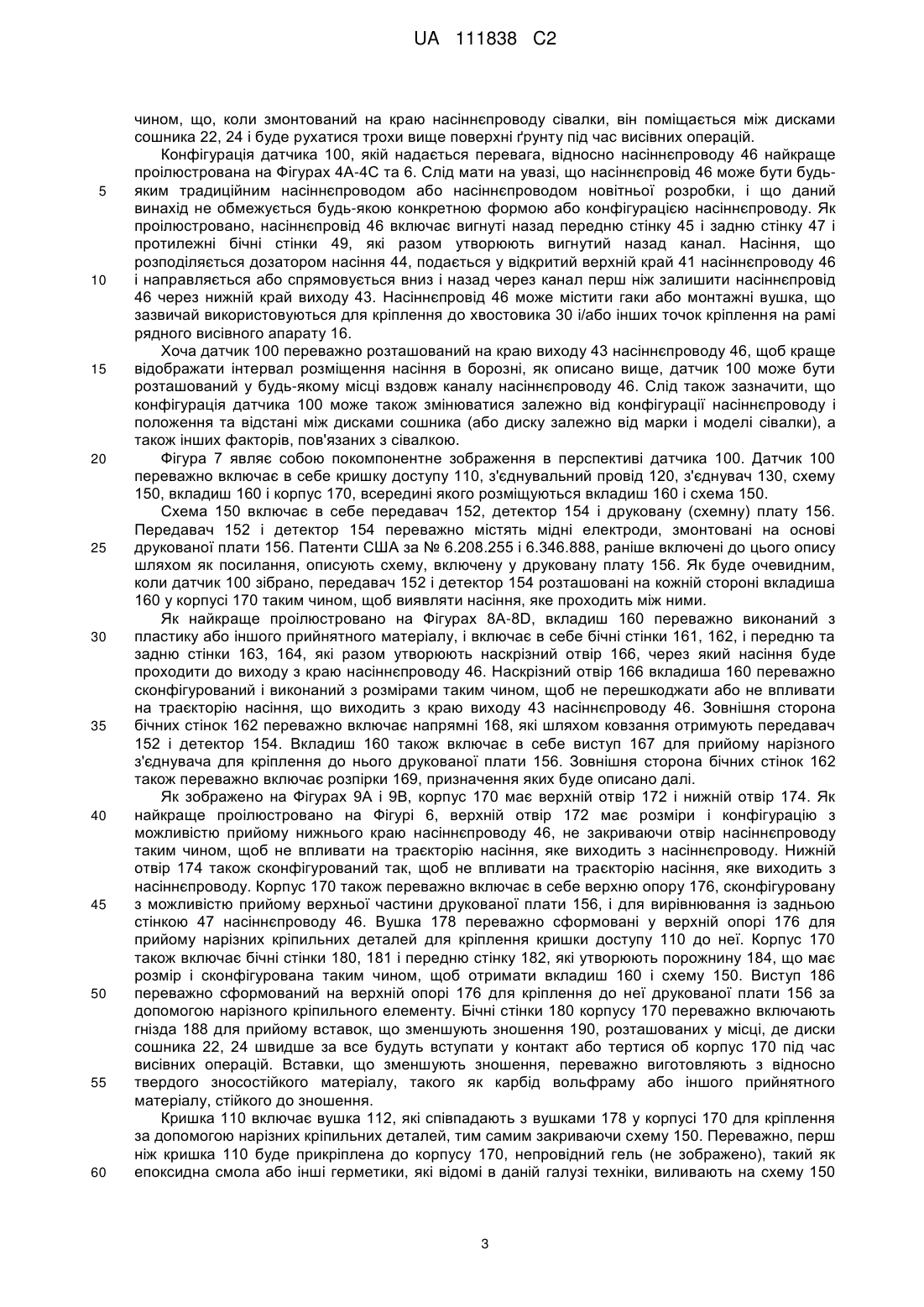 UA 111838 C2

чином, що, коли змонтований на краю насіннєпроводу сівалки, він поміщається між дисками сошника 22, 24 і буде рухатися трохи вище поверхні ґрунту під час висівних операцій.

Конфігурація датчика 100, якій надається перевага, відносно насіннєпроводу 46 найкраще проілюстрована на Фігурах 4А-4С та 6. Слід мати на увазі, що насіннєпровід 46 може бути будь-яким традиційним насіннєпроводом або насіннєпроводом новітньої розробки, і що даний винахід не обмежується будь-якою конкретною формою або конфігурацією насіннєпроводу. Як проілюстровано, насіннєпровід 46 включає вигнуті назад передню стінку 45 і задню стінку 47 і протилежні бічні стінки 49, які разом утворюють вигнутий назад канал. Насіння, що розподіляється дозатором насіння 44, подається у відкритий верхній край 41 насіннєпроводу 46 і направляється або спрямовується вниз і назад через канал перш ніж залишити насіннєпровід 46 через нижній край виходу 43. Насіннєпровід 46 може містити гаки або монтажні вушка, що зазвичай використовуються для кріплення до хвостовика 30 і/або інших точок кріплення на рамі рядного висівного апарату 16.

Хоча датчик 100 переважно розташований на краю виходу 43 насіннєпроводу 46, щоб краще відображати інтервал розміщення насіння в борозні, як описано вище, датчик 100 може бути розташований у будь-якому місці вздовж каналу насіннєпроводу 46. Слід також зазначити, що конфігурація датчика 100 може також змінюватися залежно від конфігурації насіннєпроводу і положення та відстані між дисками сошника (або диску залежно від марки і моделі сівалки), а також інших факторів, пов'язаних з сівалкою.

Фігура 7 являє собою покомпонентне зображення в перспективі датчика 100. Датчик 100 переважно включає в себе кришку доступу 110, з'єднувальний провід 120, з'єднувач 130, схему 150, вкладиш 160 і корпус 170, всередині якого розміщуються вкладиш 160 і схема 150.

Схема 150 включає в себе передавач 152, детектор 154 і друковану (схемну) плату 156. Передавач 152 і детектор 154 переважно містять мідні електроди, змонтовані на основі друкованої плати 156. Патенти США за № 6.208.255 і 6.346.888, раніше включені до цього опису шляхом як посилання, описують схему, включену у друковану плату 156. Як буде очевидним, коли датчик 100 зібрано, передавач 152 і детектор 154 розташовані на кожній стороні вкладиша 160 у корпусі 170 таким чином, щоб виявляти насіння, яке проходить між ними.

Як найкраще проілюстровано на Фігурах 8А-8D, вкладиш 160 переважно виконаний з пластику або іншого прийнятного матеріалу, і включає в себе бічні стінки 161, 162, і передню та задню стінки 163, 164, які разом утворюють наскрізний отвір 166, через який насіння буде проходити до виходу з краю насіннєпроводу 46. Наскрізний отвір 166 вкладиша 160 переважно сконфігурований і виконаний з розмірами таким чином, щоб не перешкоджати або не впливати на траєкторію насіння, що виходить з краю виходу 43 насіннєпроводу 46. Зовнішня сторона бічних стінок 162 переважно включає напрямні 168, які шляхом ковзання отримують передавач 152 і детектор 154. Вкладиш 160 також включає в себе виступ 167 для прийому нарізного з'єднувача для кріплення до нього друкованої плати 156. Зовнішня сторона бічних стінок 162 також переважно включає розпірки 169, призначення яких буде описано далі.

Як зображено на Фігурах 9А і 9В, корпус 170 має верхній отвір 172 і нижній отвір 174. Як найкраще проілюстровано на Фігурі 6, верхній отвір 172 має розміри і конфігурацію з можливістю прийому нижнього краю насіннєпроводу 46, не закриваючи отвір насіннєпроводу таким чином, щоб не впливати на траєкторію насіння, яке виходить з насіннєпроводу. Нижній отвір 174 також сконфігурований так, щоб не впливати на траєкторію насіння, яке виходить з насіннєпроводу. Корпус 170 також переважно включає в себе верхню опору 176, сконфігуровану з можливістю прийому верхньої частини друкованої плати 156, і для вирівнювання із задньою стінкою 47 насіннєпроводу 46. Вушка 178 переважно сформовані у верхній опорі 176 для прийому нарізних кріпильних деталей для кріплення кришки доступу 110 до неї. Корпус 170 також включає бічні стінки 180, 181 і передню стінку 182, які утворюють порожнину 184, що має розмір і сконфігурована таким чином, щоб отримати вкладиш 160 і схему 150. Виступ 186 переважно сформований на верхній опорі 176 для кріплення до неї друкованої плати 156 за допомогою нарізного кріпильного елементу. Бічні стінки 180 корпусу 170 переважно включають гнізда 188 для прийому вставок, що зменшують зношення 190, розташованих у місці, де диски сошника 22, 24 швидше за все будуть вступати у контакт або тертися об корпус 170 під час висівних операцій. Вставки, що зменшують зношення, переважно виготовляють з відносно твердого зносостійкого матеріалу, такого як карбід вольфраму або іншого прийнятного матеріалу, стійкого до зношення.

Кришка 110 включає вушка 112, які співпадають з вушками 178 у корпусі 170 для кріплення за допомогою нарізних кріпильних деталей, тим самим закриваючи схему 150. Переважно, перш ніж кришка 110 буде прикріплена до корпусу 170, непровідний гель (не зображено), такий як епоксидна смола або інші герметики, які відомі в даній галузі техніки, виливають на схему 150

5
10
15
20
25
30
35
40
45
50
55
60

3